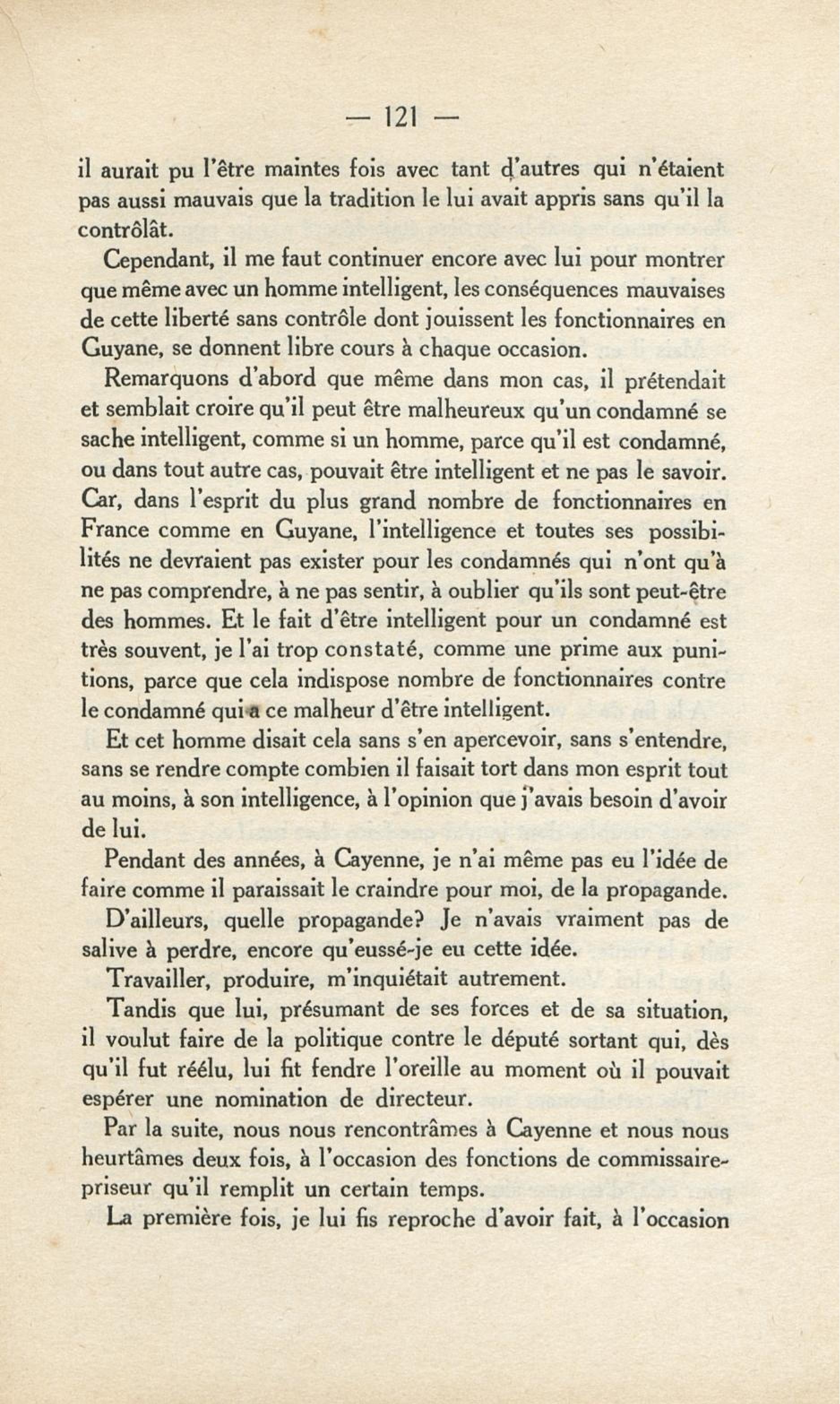 — 121 —

il aurait pu l'être maintes fois avec tant d'autres qui n'étaient pas aussi mauvais que la tradition le lui avait appris sans qu'il la contrôlât.

Cependant, il me faut continuer encore avec lui pour montrer que même avec un homme intelligent, les conséquences mauvaises de cette liberté sans contrôle dont jouissent les fonctionnaires en Guyane, se donnent libre cours à chaque occasion.

Remarquons d'abord que même dans mon cas, il prétendait et semblait croire qu'il peut être malheureux qu'un condamné se sache intelligent, comme si un homme, parce qu'il est condamné, ou dans tout autre cas, pouvait être intelligent et ne pas le savoir. Car, dans l'esprit du plus grand nombre de fonctionnaires en France comme en Guyane, l'intelligence et toutes ses possibilités ne devraient pas exister pour les condamnés qui n'ont qu'à ne pas comprendre, à ne pas sentir, à oublier qu'ils sont peut-être des hommes. Et le fait d'être intelligent pour un condamné est très souvent, je l'ai trop constaté, comme une prime aux punitions, parce que cela indispose nombre de fonctionnaires contre le condamné qui a ce malheur d'être intelligent.

Et cet homme disait cela sans s'en apercevoir, sans s'entendre, sans se rendre compte combien il faisait tort dans mon esprit tout au moins, à son intelligence, à l'opinion que j'avais besoin d'avoir de lui.

Pendant des années, à Cayenne, je n'ai même pas eu l'idée de faire comme il paraissait le craindre pour moi, de la propagande.

D'ailleurs, quelle propagande? Je n'avais vraiment pas de salive à perdre, encore qu'eussé-je eu cette idée.

Travailler, produire, m'inquiétait autrement.

Tandis que lui, présumant de ses forces et de sa situation, il voulut faire de la politique contre le député sortant qui, dès qu'il fut réélu, lui fit fendre l'oreille au moment où il pouvait espérer une nomination de directeur.

Par la suite, nous nous rencontrâmes à Cayenne et nous nous heurtâmes deux fois, à l'occasion des fonctions de commissaire-priseur qu'il remplit un certain temps.

La première fois, je lui fis reproche d'avoir fait, à l'occasion